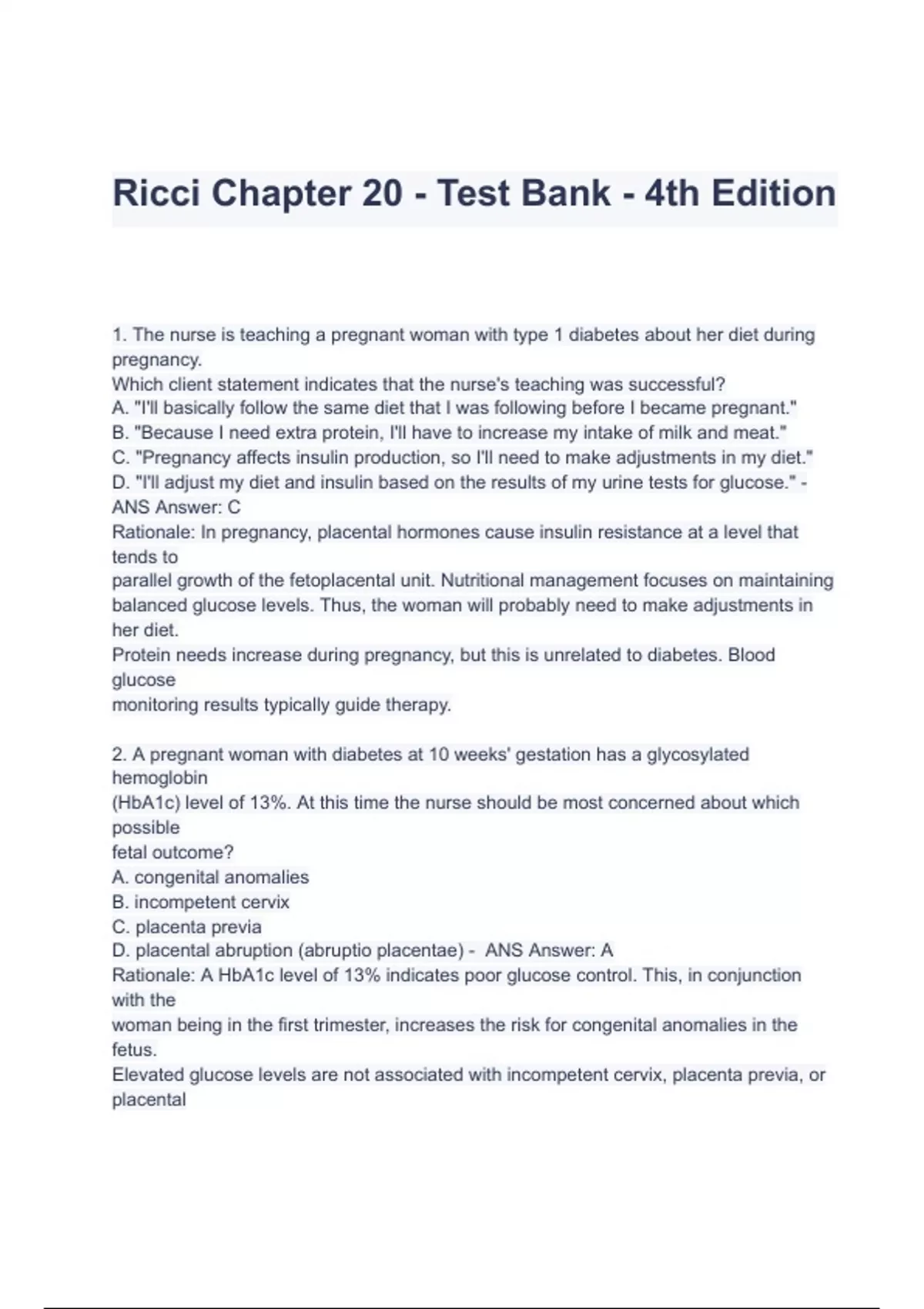 Ricci Chapter 20 - Test Bank - 4th Edition

1. The nurse is teaching a pregnant woman with type 1 diabetes about her diet during pregnancy.
Which client statement indicates that the nurse's teaching was successful?
A. "I'll basically follow the same diet that I was following before I became pregnant."
B. "Because I need extra protein, I'll have to increase my intake of milk and meat."
C. "Pregnancy affects insulin production, so I'll need to make adjustments in my diet."
D. "I'll adjust my diet and insulin based on the results of my urine tests for glucose." - ANS Answer: C
Rationale: In pregnancy, placental hormones cause insulin resistance at a level that tends to
parallel growth of the fetoplacental unit. Nutritional management focuses on maintaining balanced glucose levels. Thus, the woman will probably need to make adjustments in her diet.
Protein needs increase during pregnancy, but this is unrelated to diabetes. Blood glucose
monitoring results typically guide therapy.

2. A pregnant woman with diabetes at 10 weeks' gestation has a glycosylated hemoglobin
(HbA1c) level of 13%. At this time the nurse should be most concerned about which possible
fetal outcome?
A. congenital anomalies
B. incompetent cervix
C. placenta previa
D. placental abruption (abruptio placentae) - ANS Answer: A
Rationale: A HbA1c level of 13% indicates poor glucose control. This, in conjunction with the
woman being in the first trimester, increases the risk for congenital anomalies in the fetus.
Elevated glucose levels are not associated with incompetent cervix, placenta previa, or placental